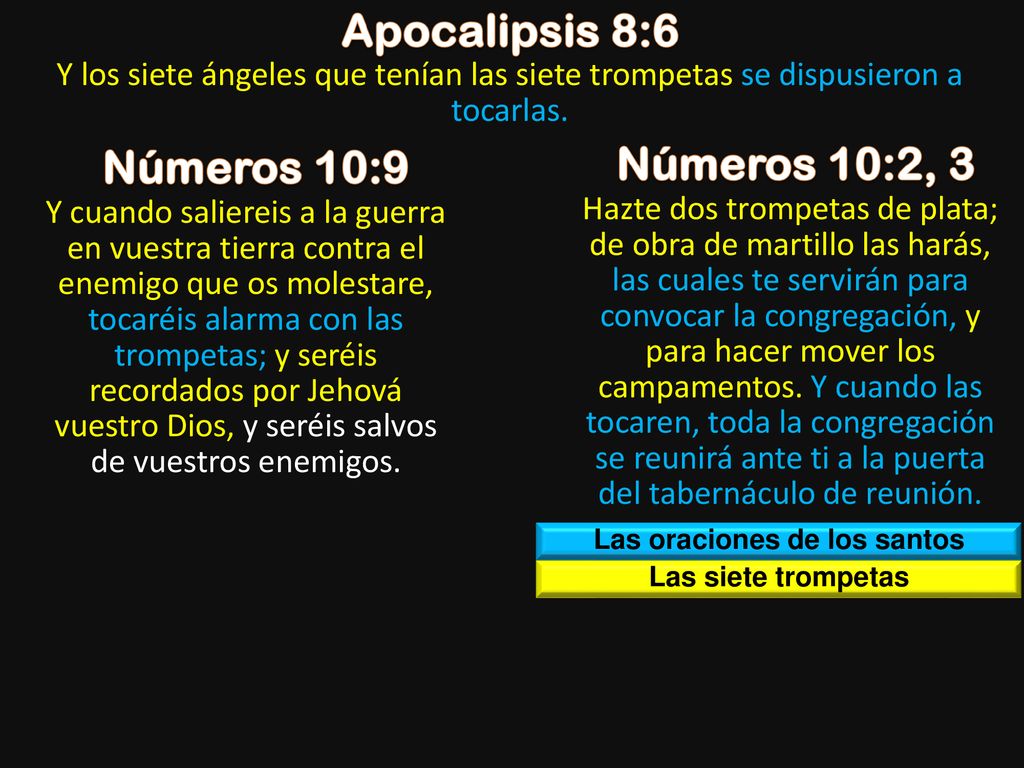 Apocalipsis 8:6

Y los siete ángeles que tenían las siete trompetas se dispusieron a tocarlas.

Números 10:9

Y cuando saliereis a la guerra en vuestra tierra contra el enemigo que os molestare, tocaréis alarma con las trompetas; y seréis recordados por Jehová vuestro Dios, y seréis salvos de vuestros enemigos.

Números 10:2, 3

Hazte dos trompetas de plata; de obra de martillo las harás, las cuales te servirán para convocar la congregación, y para hacer mover los campamentos. Y cuando las tocaren, toda la congregación se reunirá ante ti a la puerta del tabernáculo de reunión.

Las oraciones de los santos

Las siete trompetas